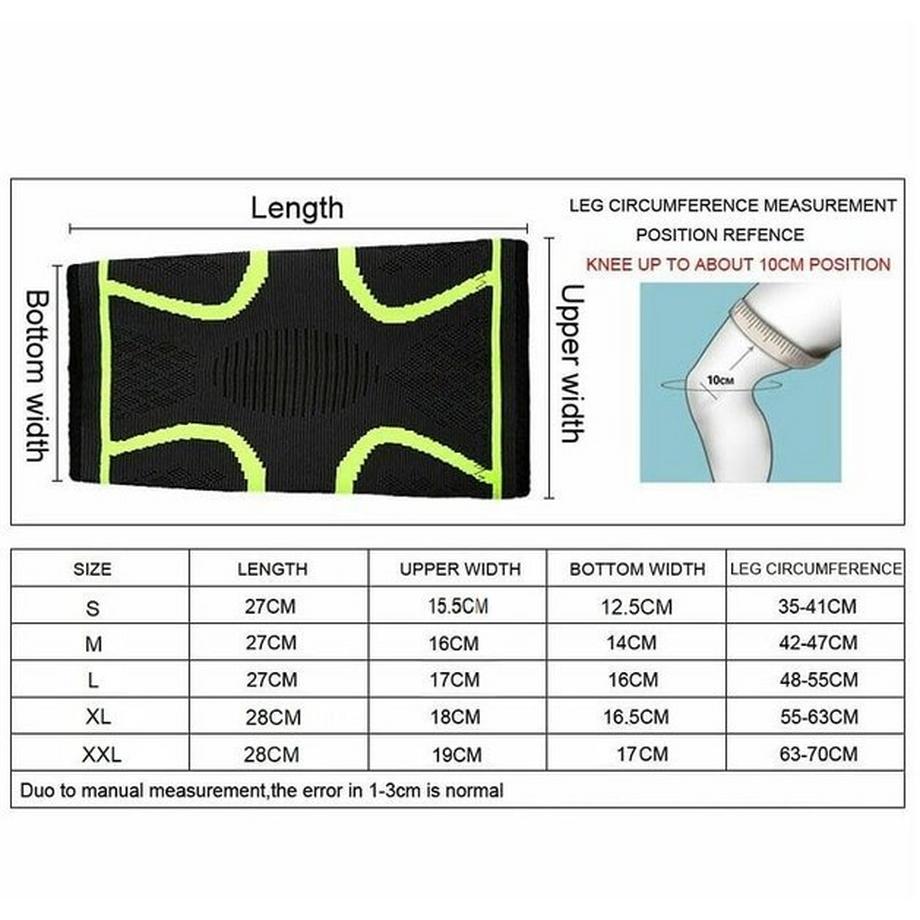 Length

Bottom width

Upper width

LEG CIRCUMFERENCE MEASUREMENT POSITION REFENCE

KNEE UP TO ABOUT 10CM POSITION

10CM

| SIZE | LENGTH | UPPER WIDTH | BOTTOM WIDTH | LEG CIRCUMFERENCE |
|---|---|---|---|---|
| S | 27CM | 15.5CM | 12.5CM | 35-41CM |
| M | 27CM | 16CM | 14CM | 42-47CM |
| L | 27CM | 17CM | 16CM | 48-55CM |
| XL | 28CM | 18CM | 16.5CM | 55-63CM |
| XXL | 28CM | 19CM | 17CM | 63-70CM |

Duo to manual measurement,the error in 1-3cm is normal